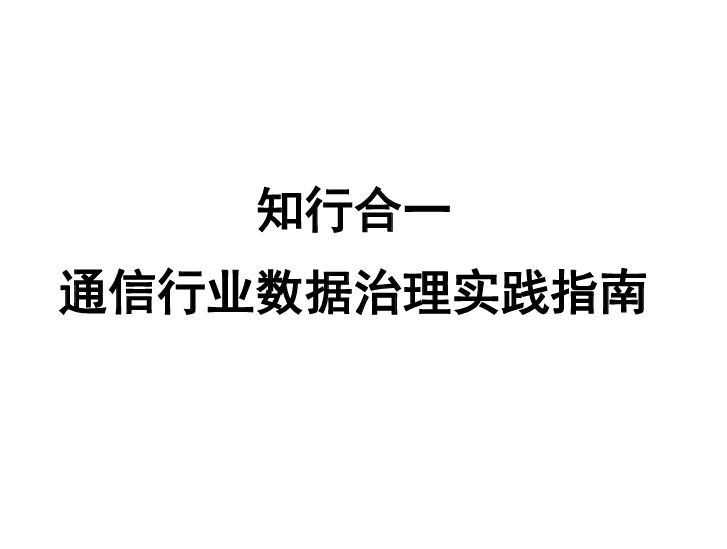 知行合一
通信行业数据治理实践指南